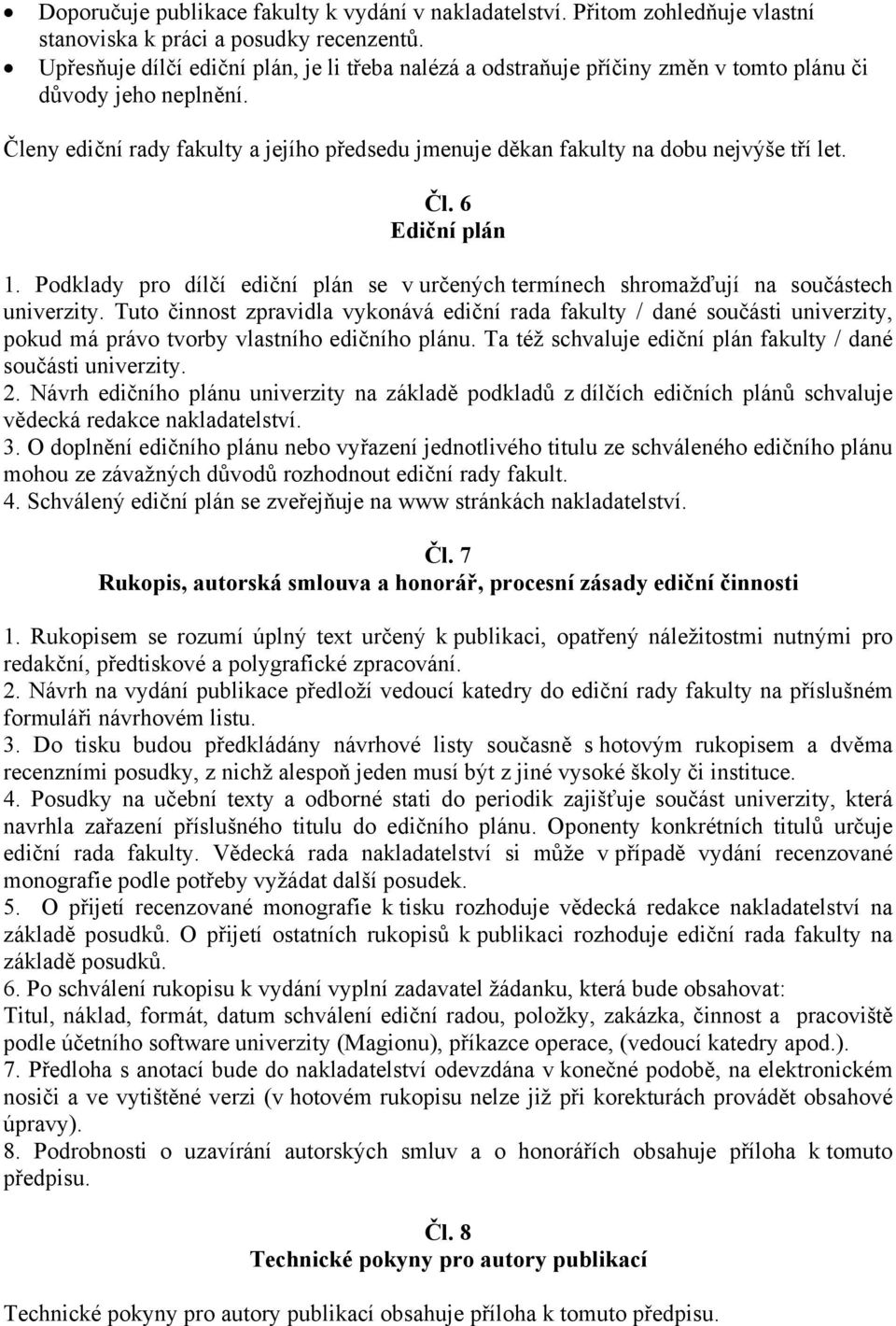 • Doporučuje publikace fakulty k vydání v nakladatelství. Přitom zohledňuje vlastní stanoviska k práci a posudky recenzentů.
• Upřesňuje dílčí ediční plán, je li třeba nalézá a odstraňuje příčiny změn v tomto plánu či důvody jeho neplnění.

Členy ediční rady fakulty a jejího předsedu jmenuje děkan fakulty na dobu nejvýše tří let.

Čl. 6
Ediční plán

1. Podklady pro dílčí ediční plán se v určených termínech shromažďují na součástech univerzity. Tuto činnost zpravidla vykonává ediční rada fakulty / dané součásti univerzity, pokud má právo tvorby vlastního edičního plánu. Ta též schvaluje ediční plán fakulty / dané součásti univerzity.
2. Návrh edičního plánu univerzity na základě podkladů z dílčích edičních plánů schvaluje vědecká redakce nakladatelství.
3. O doplnění edičního plánu nebo vyřazení jednotlivého titulu ze schváleného edičního plánu mohou ze závažných důvodů rozhodnout ediční rady fakult.
4. Schválený ediční plán se zveřejňuje na www stránkách nakladatelství.

Čl. 7
Rukopis, autorská smlouva a honorář, procesní zásady ediční činnosti

1. Rukopisem se rozumí úplný text určený k publikaci, opatřený náležitostmi nutnými pro redakční, předtiskové a polygrafické zpracování.
2. Návrh na vydání publikace předloží vedoucí katedry do ediční rady fakulty na příslušném formuláři návrhovém listu.
3. Do tisku budou předkládány návrhové listy současně s hotovým rukopisem a dvěma recenzními posudky, z nichž alespoň jeden musí být z jiné vysoké školy či instituce.
4. Posudky na učební texty a odborné stati do periodik zajišťuje součást univerzity, která navrhla zařazení příslušného titulu do edičního plánu. Oponenty konkrétních titulů určuje ediční rada fakulty. Vědecká rada nakladatelství si může v případě vydání recenzované monografie podle potřeby vyžádat další posudek.
5. O přijetí recenzované monografie k tisku rozhoduje vědecká redakce nakladatelství na základě posudků. O přijetí ostatních rukopisů k publikaci rozhoduje ediční rada fakulty na základě posudků.
6. Po schválení rukopisu k vydání vyplní zadavatel žádanku, která bude obsahovat:
Titul, náklad, formát, datum schválení ediční radou, položky, zakázka, činnost a pracoviště podle účetního software univerzity (Magionu), příkazce operace, (vedoucí katedry apod.).
7. Předloha s anotací bude do nakladatelství odevzdána v konečné podobě, na elektronickém nosiči a ve vytištěné verzi (v hotovém rukopisu nelze již při korekturách provádět obsahové úpravy).
8. Podrobnosti o uzavírání autorských smluv a o honorářích obsahuje příloha k tomuto předpisu.

Čl. 8
Technické pokyny pro autory publikací

Technické pokyny pro autory publikací obsahuje příloha k tomuto předpisu.